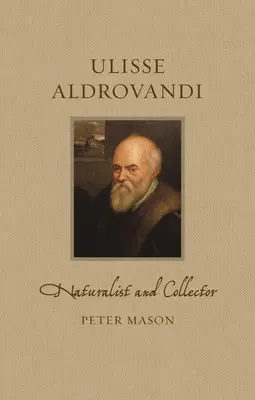 ULISSE ALDROVANDI

Naturalist and Collector

PETER MASON